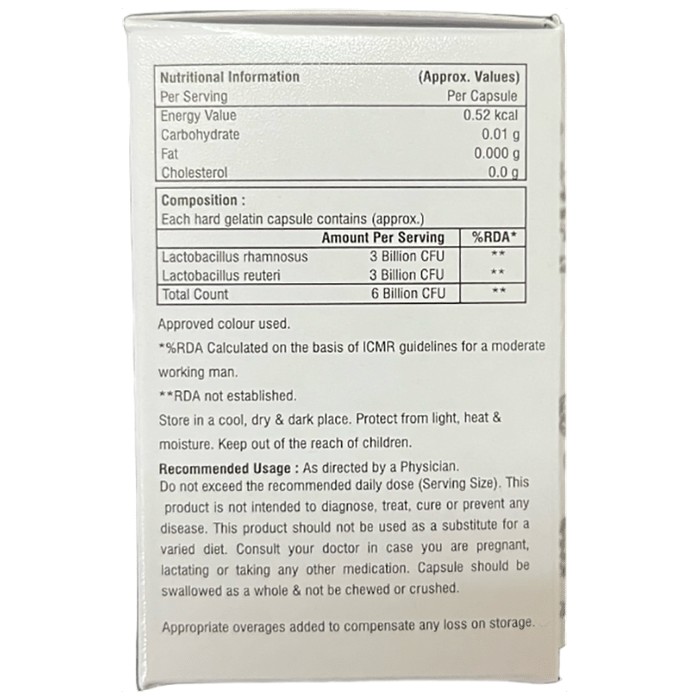 | Nutritional Information | (Approx. Values) |
|---|---|
| Per Serving | Per Capsule |
| Energy Value | 0.52 kcal |
| Carbohydrate | 0.01 g |
| Fat | 0.000 g |
| Cholesterol | 0.0 g |

Composition :
Each hard gelatin capsule contains (approx.)

| | Amount Per Serving | %RDA* |
|---|---|---|
| Lactobacillus rhamnosus | 3 Billion CFU | ** |
| Lactobacillus reuteri | 3 Billion CFU | ** |
| Total Count | 6 Billion CFU | ** |

Approved colour used.

*%RDA Calculated on the basis of ICMR guidelines for a moderate working man.

**RDA not established.

Store in a cool, dry & dark place. Protect from light, heat & moisture. Keep out of the reach of children.

Recommended Usage : As directed by a Physician.
Do not exceed the recommended daily dose (Serving Size). This product is not intended to diagnose, treat, cure or prevent any disease. This product should not be used as a substitute for a varied diet. Consult your doctor in case you are pregnant, lactating or taking any other medication. Capsule should be swallowed as a whole & not be chewed or crushed.

Appropriate overages added to compensate any loss on storage.